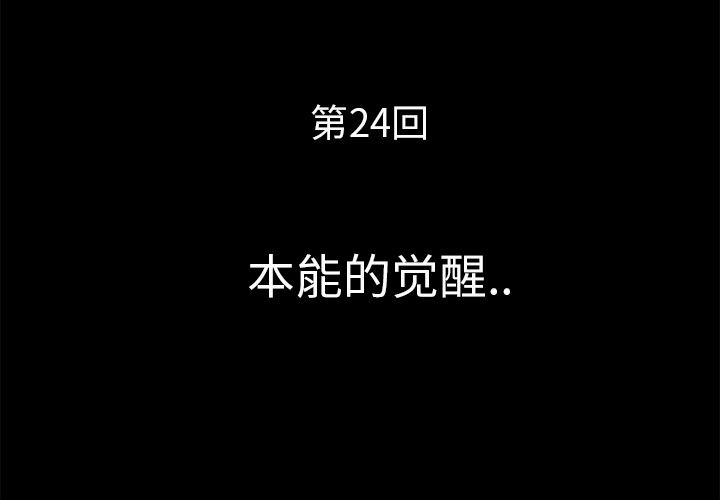 第24回

本能的觉醒..